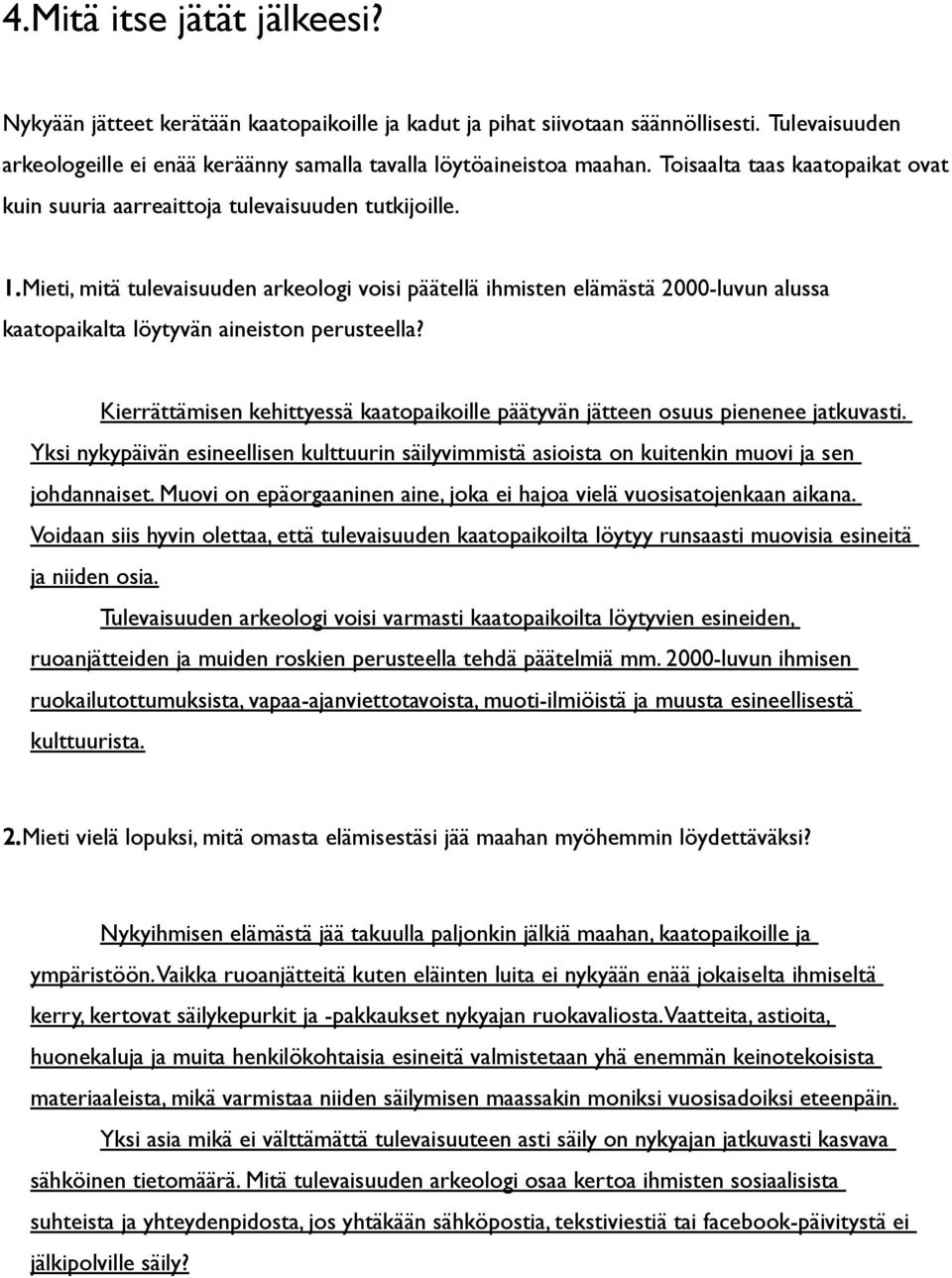 4.Mitä itse jätät jälkeesi?

Nykyään jätteet kerätään kaatopaikoille ja kadut ja pihat siivotaan säännöllisesti. Tulevaisuuden arkeologeille ei enää keräänny samalla tavalla löytöaineistoa maahan. Toisaalta taas kaatopaikat ovat kuin suuria aarreaittoja tulevaisuuden tutkijoille.

1. Mieti, mitä tulevaisuuden arkeologi voisi päätellä ihmisten elämästä 2000-luvun alussa kaatopaikalta löytyvän aineiston perusteella?

Kierrättämisen kehittyessä kaatopaikoille päätyvän jätteen osuus pienenee jatkuvasti. Yksi nykypäivän esineellisen kulttuurin säilyvimmistä asioista on kuitenkin muovi ja sen johdannaiset. Muovi on epäorgaaninen aine, joka ei hajoa vielä vuosisatojenkaan aikana. Voidaan siis hyvin olettaa, että tulevaisuuden kaatopaikoilta löytyy runsaasti muovisia esineitä ja niiden osia.

Tulevaisuuden arkeologi voisi varmasti kaatopaikoilta löytyvien esineiden, ruoanjätteiden ja muiden roskien perusteella tehdä päätelmiä mm. 2000-luvun ihmisen ruokailutottumuksista, vapaa-ajanviettotavoista, muoti-ilmiöistä ja muusta esineellisestä kulttuurista.

2. Mieti vielä lopuksi, mitä omasta elämisestäsi jää maahan myöhemmin löydettäväksi?

Nykyihmisen elämästä jää takuulla paljonkin jälkiä maahan, kaatopaikoille ja ympäristöön. Vaikka ruoanjätteitä kuten eläinten luita ei nykyään enää jokaiselta ihmiseltä kerry, kertovat säilykepurkit ja -pakkaukset nykyajan ruokavaliosta. Vaatteita, astioita, huonekaluja ja muita henkilökohtaisia esineitä valmistetaan yhä enemmän keinotekoisista materiaaleista, mikä varmistaa niiden säilymisen maassakin moniksi vuosisadoiksi eteenpäin.

Yksi asia mikä ei välttämättä tulevaisuuteen asti säily on nykyajan jatkuvasti kasvava sähköinen tietomäärä. Mitä tulevaisuuden arkeologi osaa kertoa ihmisten sosiaalisista suhteista ja yhteydenpidosta, jos yhtäkään sähköpostia, tekstiviestiä tai facebook-päivitystä ei jälkipolville säily?